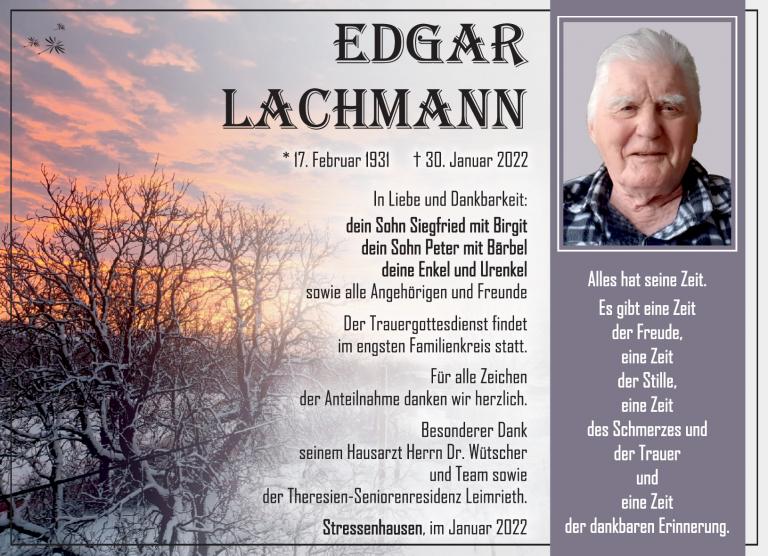 EDGAR
LACHMANN

* 17. Februar 1931 † 30. Januar 2022

In Liebe und Dankbarkeit:
dein Sohn Siegfried mit Birgit
dein Sohn Peter mit Bärbel
deine Enkel und Urenkel
sowie alle Angehörigen und Freunde

Der Trauergottesdienst findet im engsten Familienkreis statt.

Für alle Zeichen der Anteilnahme danken wir herzlich.

Besonderer Dank seinem Hausarzt Herrn Dr. Wütscher und Team sowie der Theresien-Seniorenresidenz Leimrieth.

Stressenhausen, im Januar 2022

Alles hat seine Zeit.
Es gibt eine Zeit
der Freude,
eine Zeit
der Stille,
eine Zeit
des Schmerzes und
der Trauer
und
eine Zeit
der dankbaren Erinnerung.